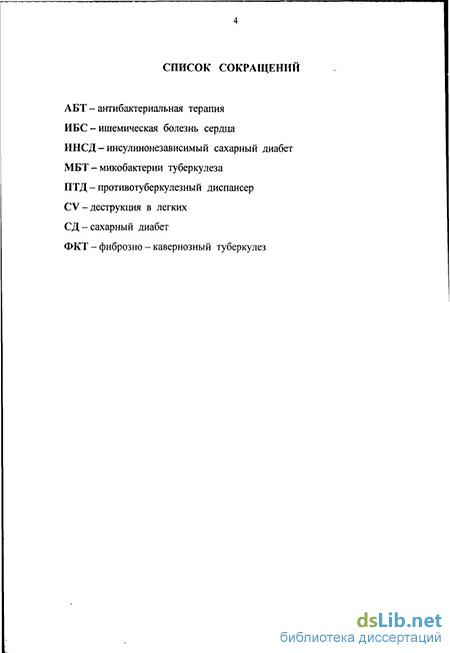 4

СПИСОК СОКРАЩЕНИЙ

АБТ – антибактериальная терапия

ИБС – ишемическая болезнь сердца

ИНСД – инсулинонезависимый сахарный диабет

МБТ – микобактерии туберкулеза

ПТД – противотуберкулезный диспансер

CV – деструкция в легких

СД – сахарный диабет

ФКТ – фиброзно – кавернозный туберкулез

dsLib.net
библиотека диссертаций